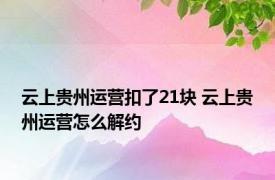 云上贵州运营扣了21块 云上贵州运营怎么解约